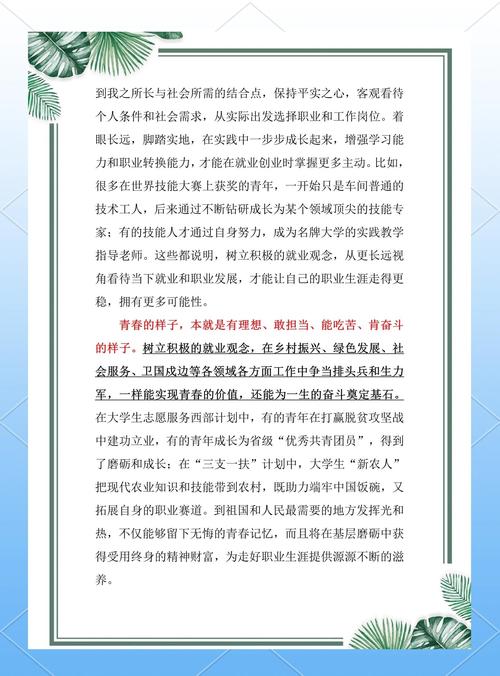 到我之所长与社会所需的结合点，保持平实之心，客观看待个人条件和社会需求，从实际出发选择职业和工作岗位。着眼长远，脚踏实地，在实践中一步步成长起来，增强学习能力和职业转换能力，才能在就业创业时掌握更多主动。比如，很多在世界技能大赛上获奖的青年，一开始只是车间普通的技术工人，后来通过不断钻研成长为某个领域顶尖的技能专家；有的技能人才通过自身努力，成为名牌大学的实践教学指导老师。这些都说明，树立积极的就业观念，从更长远视角看待当下就业和职业发展，才能让自己的职业生涯走得更稳，拥有更多可能性。

青春的样子，本就是有理想、敢担当、能吃苦、肯奋斗的样子。树立积极的就业观念，在乡村振兴、绿色发展、社会服务、卫国戍边等各领域各方面工作中争当排头兵和生力军，一样能实现青春的价值，还能为一生的奋斗奠定基石。在大学生志愿服务西部计划中，有的青年在打赢脱贫攻坚战中建功立业，有的青年成长为省级“优秀共青团员”，得到了磨砺和成长；在“三支一扶”计划中，大学生“新农人”把现代农业知识和技能带到农村，既助力端牢中国饭碗，又拓展自身的职业赛道。到祖国和人民最需要的地方发挥光和热，不仅能够留下无悔的青春记忆，而且将在基层磨砺中获得受用终身的精神财富，为走好职业生涯提供源源不断的滋养。